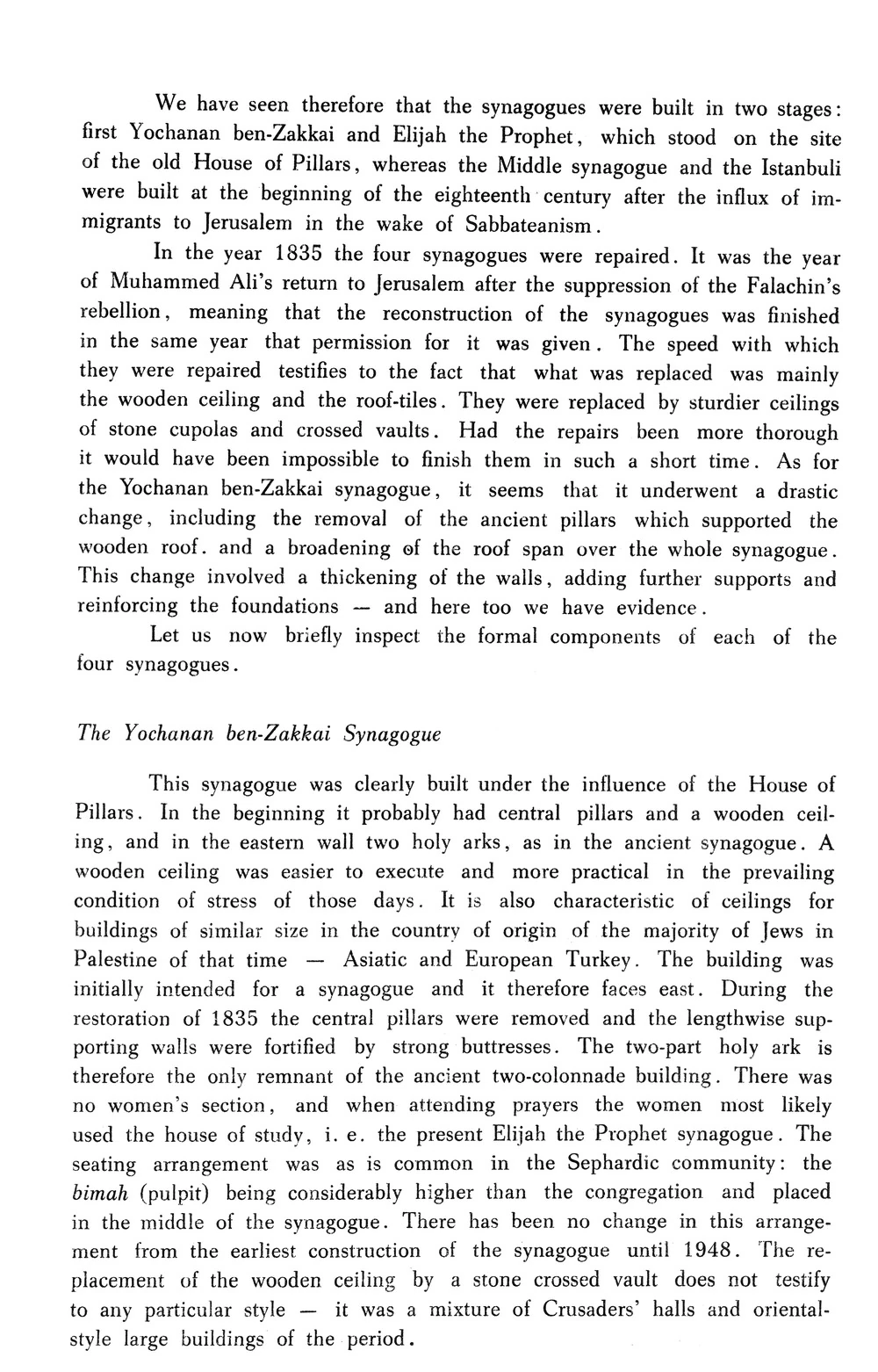 We have seen therefore that the synagogues were built in two stages: first Yochanan ben-Zakkai and Elijah the Prophet, which stood on the site of the old House of Pillars, whereas the Middle synagogue and the Istanbuli were built at the beginning of the eighteenth century after the influx of immigrants to Jerusalem in the wake of Sabbateanism.

In the year 1835 the four synagogues were repaired. It was the year of Muhammed Ali's return to Jerusalem after the suppression of the Falachin's rebellion, meaning that the reconstruction of the synagogues was finished in the same year that permission for it was given. The speed with which they were repaired testifies to the fact that what was replaced was mainly the wooden ceiling and the roof-tiles. They were replaced by sturdier ceilings of stone cupolas and crossed vaults. Had the repairs been more thorough it would have been impossible to finish them in such a short time. As for the Yochanan ben-Zakkai synagogue, it seems that it underwent a drastic change, including the removal of the ancient pillars which supported the wooden roof. and a broadening of the roof span over the whole synagogue. This change involved a thickening of the walls, adding further supports and reinforcing the foundations — and here too we have evidence.

Let us now briefly inspect the formal components of each of the four synagogues.

The Yochanan ben-Zakkai Synagogue

This synagogue was clearly built under the influence of the House of Pillars. In the beginning it probably had central pillars and a wooden ceiling, and in the eastern wall two holy arks, as in the ancient synagogue. A wooden ceiling was easier to execute and more practical in the prevailing condition of stress of those days. It is also characteristic of ceilings for buildings of similar size in the country of origin of the majority of Jews in Palestine of that time — Asiatic and European Turkey. The building was initially intended for a synagogue and it therefore faces east. During the restoration of 1835 the central pillars were removed and the lengthwise supporting walls were fortified by strong buttresses. The two-part holy ark is therefore the only remnant of the ancient two-colonnade building. There was no women's section, and when attending prayers the women most likely used the house of study, i. e. the present Elijah the Prophet synagogue. The seating arrangement was as is common in the Sephardic community: the bimah (pulpit) being considerably higher than the congregation and placed in the middle of the synagogue. There has been no change in this arrangement from the earliest construction of the synagogue until 1948. The replacement of the wooden ceiling by a stone crossed vault does not testify to any particular style — it was a mixture of Crusaders' halls and oriental-style large buildings of the period.